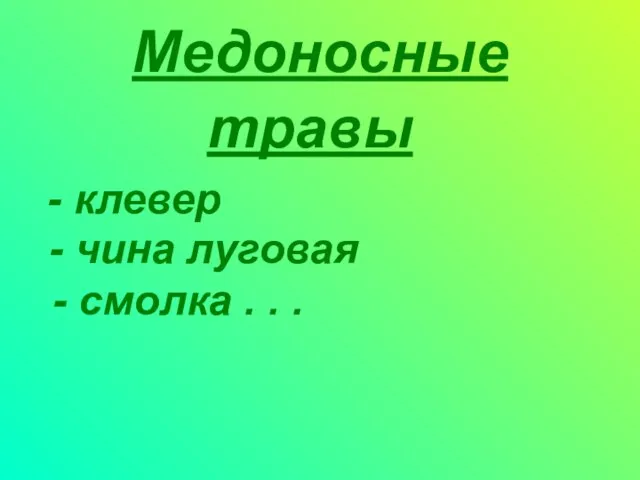 Медоносные травы

- клевер
- чина луговая
- смолка . . .